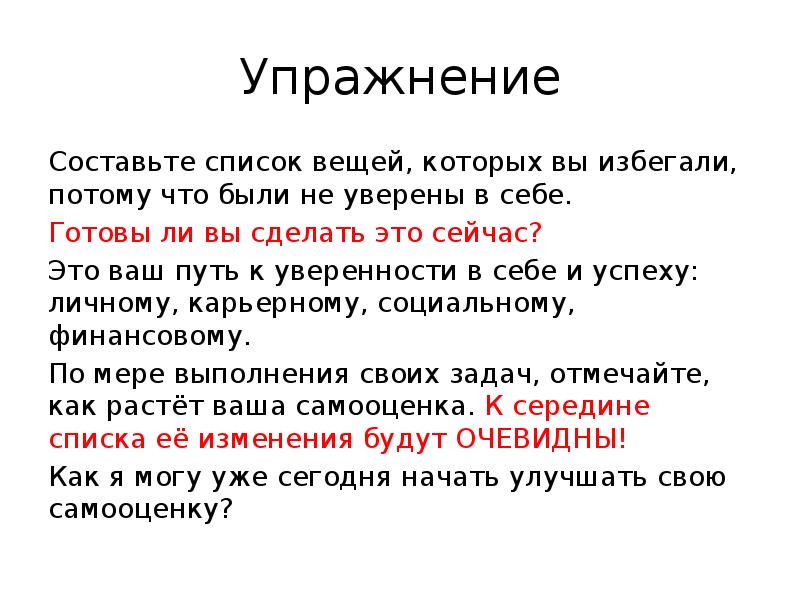 Упражнение

Составьте список вещей, которых вы избегали, потому что были не уверены в себе.

Готовы ли вы сделать это сейчас?

Это ваш путь к уверенности в себе и успеху: личному, карьерному, социальному, финансовому.

По мере выполнения своих задач, отмечайте, как растёт ваша самооценка. К середине списка её изменения будут ОЧЕВИДНЫ!

Как я могу уже сегодня начать улучшать свою самооценку?